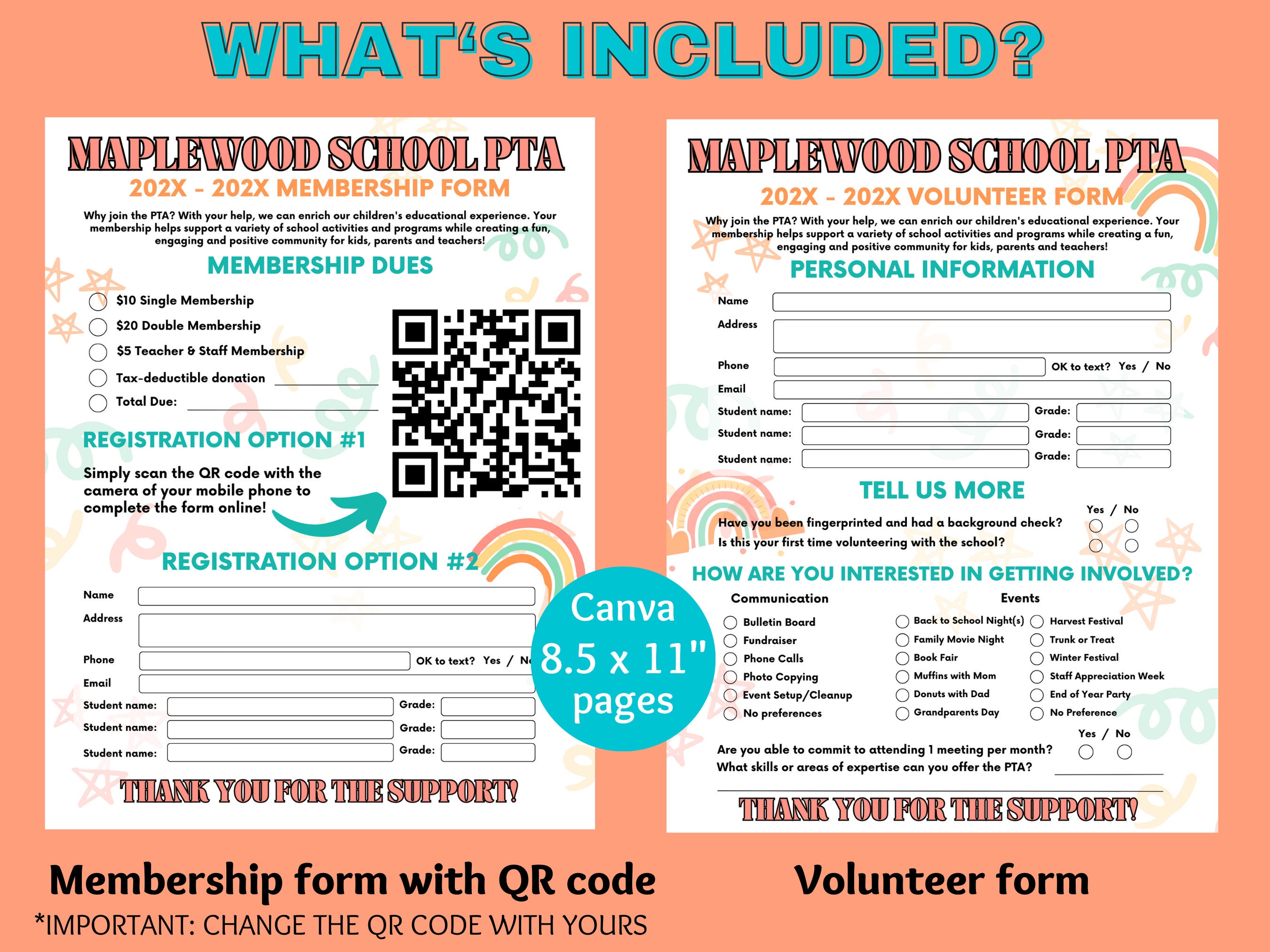 WHAT'S INCLUDED?

MAPLEWOOD SCHOOL PTA
202X - 202X MEMBERSHIP FORM

Why join the PTA? With your help, we can enrich our children's educational experience. Your membership helps support a variety of school activities and programs while creating a fun, engaging and positive community for kids, parents and teachers!

MEMBERSHIP DUES

$10 Single Membership
$20 Double Membership
$5 Teacher & Staff Membership
Tax-deductible donation
Total Due:

REGISTRATION OPTION #1

Simply scan the QR code with the camera of your mobile phone to complete the form online!

REGISTRATION OPTION #2

Name
Address
Phone
OK to text? Yes / No
Email
Student name: Grade:
Student name: Grade:
Student name: Grade:

THANK YOU FOR THE SUPPORT!

Canva
8.5 x 11"
pages

MAPLEWOOD SCHOOL PTA
202X - 202X VOLUNTEER FORM

Why join the PTA? With your help, we can enrich our children's educational experience. Your membership helps support a variety of school activities and programs while creating a fun, engaging and positive community for kids, parents and teachers!

PERSONAL INFORMATION

Name
Address
Phone
OK to text? Yes / No
Email
Student name: Grade:
Student name: Grade:
Student name: Grade:

TELL US MORE

Yes / No
Have you been fingerprinted and had a background check?
Is this your first time volunteering with the school?

HOW ARE YOU INTERESTED IN GETTING INVOLVED?

Communication
Bulletin Board
Fundraiser
Phone Calls
Photo Copying
Event Setup/Cleanup
No preferences

Events
Back to School Night(s)
Family Movie Night
Book Fair
Muffins with Mom
Donuts with Dad
Grandparents Day
Harvest Festival
Trunk or Treat
Winter Festival
Staff Appreciation Week
End of Year Party
No Preference

Yes / No
Are you able to commit to attending 1 meeting per month?
What skills or areas of expertise can you offer the PTA?

THANK YOU FOR THE SUPPORT!

Membership form with QR code
*IMPORTANT: CHANGE THE QR CODE WITH YOURS

Volunteer form